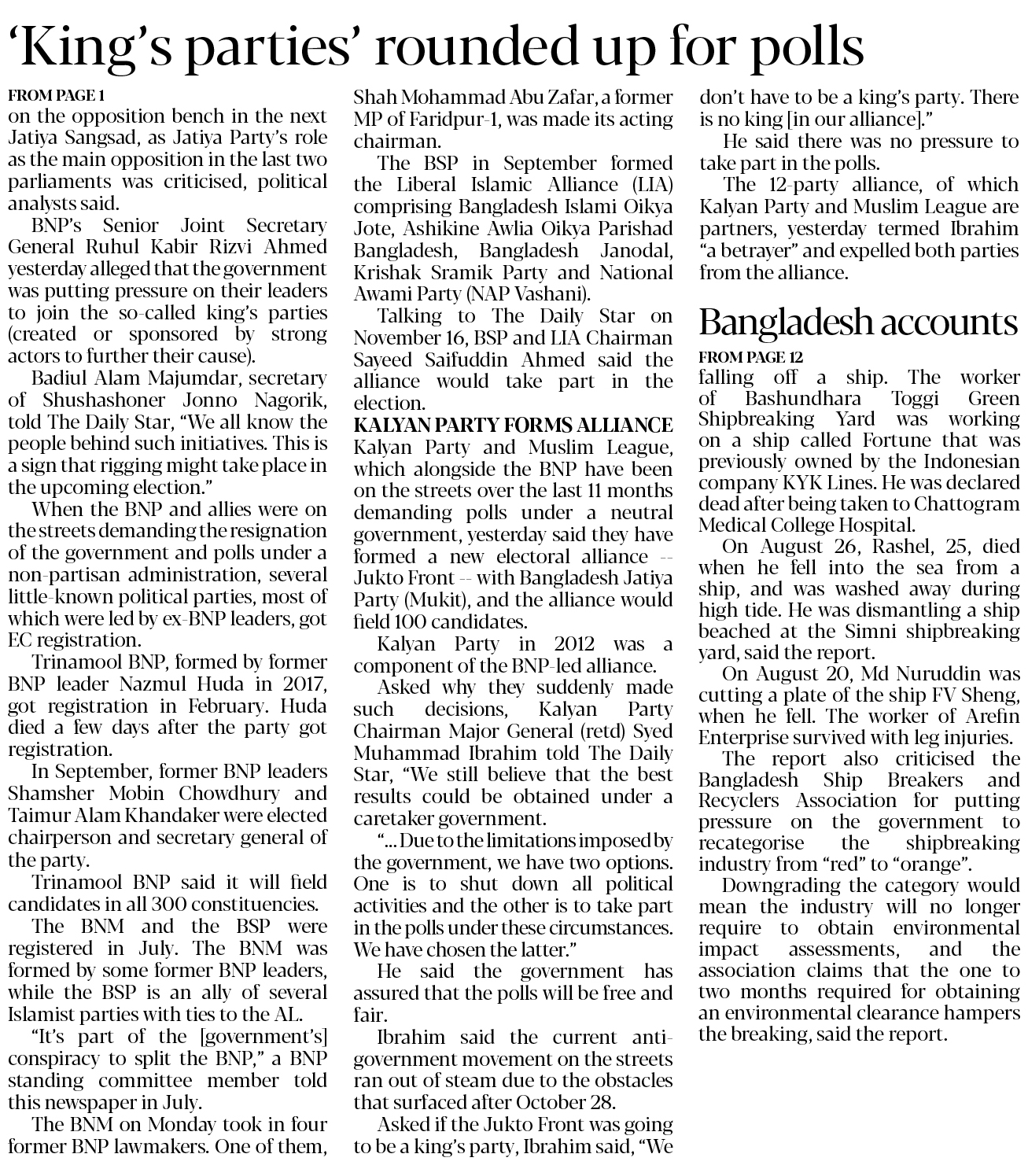 ‘King’s parties’ rounded up for polls

FROM PAGE 1

on the opposition bench in the next Jatiya Sangsad, as Jatiya Party’s role as the main opposition in the last two parliaments was criticised, political analysts said.

BNP’s Senior Joint Secretary General Ruhul Kabir Rizvi Ahmed yesterday alleged that the government was putting pressure on their leaders to join the so-called king’s parties (created or sponsored by strong actors to further their cause).

Badiul Alam Majumdar, secretary of Shushashoner Jonno Nagorik, told The Daily Star, “We all know the people behind such initiatives. This is a sign that rigging might take place in the upcoming election.”

When the BNP and allies were on the streets demanding the resignation of the government and polls under a non-partisan administration, several little-known political parties, most of which were led by ex-BNP leaders, got EC registration.

Trinamool BNP, formed by former BNP leader Nazmul Huda in 2017, got registration in February. Huda died a few days after the party got registration.

In September, former BNP leaders Shamsher Mobin Chowdhury and Taimur Alam Khandaker were elected chairperson and secretary general of the party.

Trinamool BNP said it will field candidates in all 300 constituencies.

The BNM and the BSP were registered in July. The BNM was formed by some former BNP leaders, while the BSP is an ally of several Islamist parties with ties to the AL.

“It’s part of the [government’s] conspiracy to split the BNP,” a BNP standing committee member told this newspaper in July.

The BNM on Monday took in four former BNP lawmakers. One of them, Shah Mohammad Abu Zafar, a former MP of Faridpur-1, was made its acting chairman.

The BSP in September formed the Liberal Islamic Alliance (LIA) comprising Bangladesh Islami Oikya Jote, Ashikine Awlia Oikya Parishad Bangladesh, Bangladesh Janodal, Krishak Sramik Party and National Awami Party (NAP Vashani).

Talking to The Daily Star on November 16, BSP and LIA Chairman Sayeed Saifuddin Ahmed said the alliance would take part in the election.

KALYAN PARTY FORMS ALLIANCE

Kalyan Party and Muslim League, which alongside the BNP have been on the streets over the last 11 months demanding polls under a neutral government, yesterday said they have formed a new electoral alliance -- Jukto Front -- with Bangladesh Jatiya Party (Mukit), and the alliance would field 100 candidates.

Kalyan Party in 2012 was a component of the BNP-led alliance.

Asked why they suddenly made such decisions, Kalyan Party Chairman Major General (retd) Syed Muhammad Ibrahim told The Daily Star, “We still believe that the best results could be obtained under a caretaker government.

“... Due to the limitations imposed by the government, we have two options. One is to shut down all political activities and the other is to take part in the polls under these circumstances. We have chosen the latter.”

He said the government has assured that the polls will be free and fair.

Ibrahim said the current anti-government movement on the streets ran out of steam due to the obstacles that surfaced after October 28.

Asked if the Jukto Front was going to be a king’s party, Ibrahim said, “We don’t have to be a king’s party. There is no king [in our alliance].”

He said there was no pressure to take part in the polls.

The 12-party alliance, of which Kalyan Party and Muslim League are partners, yesterday termed Ibrahim “a betrayer” and expelled both parties from the alliance.

Bangladesh accounts

FROM PAGE 12

falling off a ship. The worker of Bashundhara Toggi Green Shipbreaking Yard was working on a ship called Fortune that was previously owned by the Indonesian company KYK Lines. He was declared dead after being taken to Chattogram Medical College Hospital.

On August 26, Rashel, 25, died when he fell into the sea from a ship, and was washed away during high tide. He was dismantling a ship beached at the Simni shipbreaking yard, said the report.

On August 20, Md Nuruddin was cutting a plate of the ship FV Sheng, when he fell. The worker of Arefin Enterprise survived with leg injuries.

The report also criticised the Bangladesh Ship Breakers and Recyclers Association for putting pressure on the government to recategorise the shipbreaking industry from “red” to “orange”.

Downgrading the category would mean the industry will no longer require to obtain environmental impact assessments, and the association claims that the one to two months required for obtaining an environmental clearance hampers the breaking, said the report.